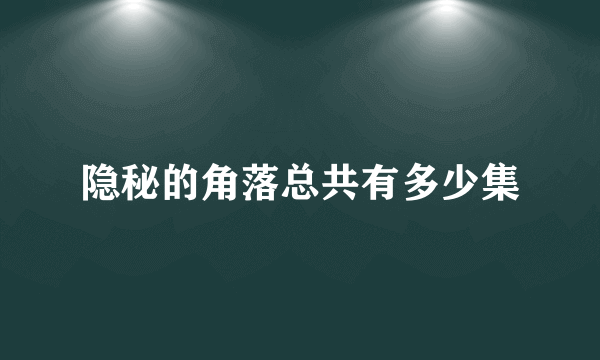 隐秘的角落总共有多少集